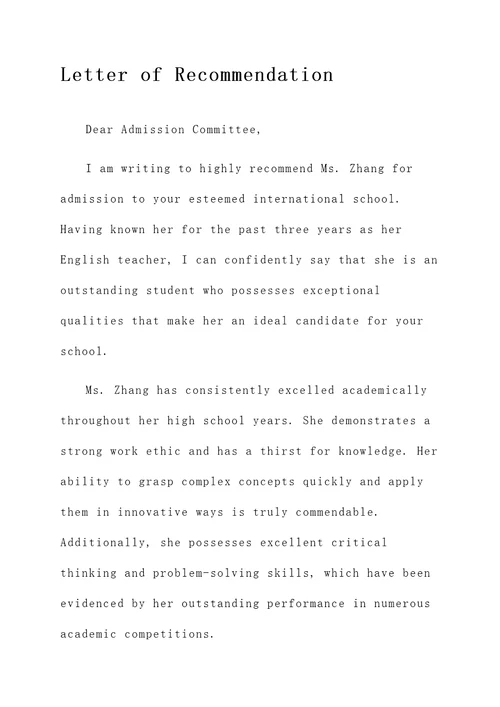 Letter of Recommendation

Dear Admission Committee,

I am writing to highly recommend Ms. Zhang for admission to your esteemed international school. Having known her for the past three years as her English teacher, I can confidently say that she is an outstanding student who possesses exceptional qualities that make her an ideal candidate for your school.

Ms. Zhang has consistently excelled academically throughout her high school years. She demonstrates a strong work ethic and has a thirst for knowledge. Her ability to grasp complex concepts quickly and apply them in innovative ways is truly commendable. Additionally, she possesses excellent critical thinking and problem-solving skills, which have been evidenced by her outstanding performance in numerous academic competitions.